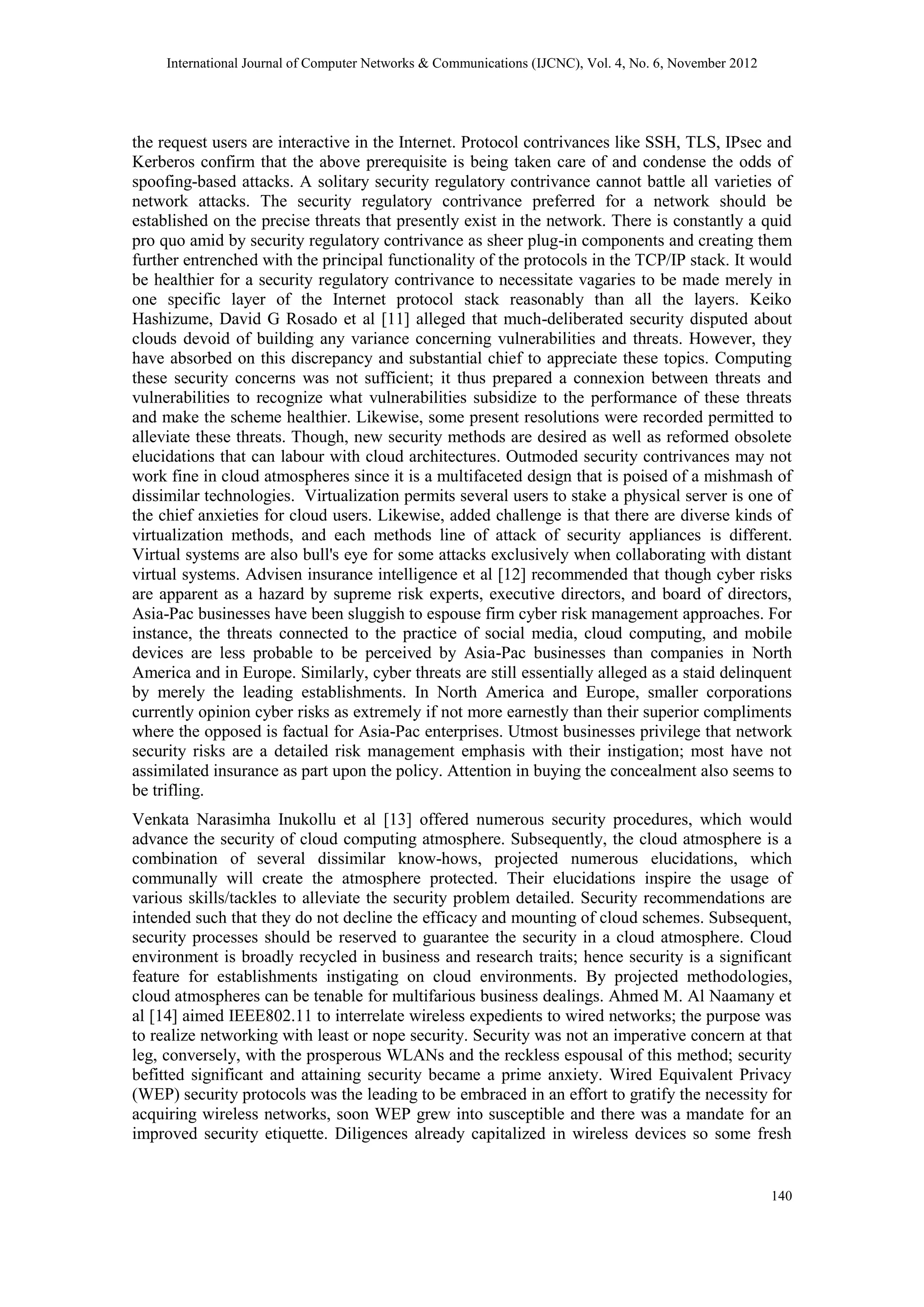 International Journal of Computer Networks & Communications (IJCNC), Vol. 4, No. 6, November 2012

the request users are interactive in the Internet. Protocol contrivances like SSH, TLS, IPsec and Kerberos confirm that the above prerequisite is being taken care of and condense the odds of spoofing-based attacks. A solitary security regulatory contrivance cannot battle all varieties of network attacks. The security regulatory contrivance preferred for a network should be established on the precise threats that presently exist in the network. There is constantly a quid pro quo amid by security regulatory contrivance as sheer plug-in components and creating them further entrenched with the principal functionality of the protocols in the TCP/IP stack. It would be healthier for a security regulatory contrivance to necessitate vagaries to be made merely in one specific layer of the Internet protocol stack reasonably than all the layers. Keiko Hashizume, David G Rosado et al [11] alleged that much-deliberated security disputed about clouds devoid of building any variance concerning vulnerabilities and threats. However, they have absorbed on this discrepancy and substantial chief to appreciate these topics. Computing these security concerns was not sufficient; it thus prepared a connexion between threats and vulnerabilities to recognize what vulnerabilities subsidize to the performance of these threats and make the scheme healthier. Likewise, some present resolutions were recorded permitted to alleviate these threats. Though, new security methods are desired as well as reformed obsolete elucidations that can labour with cloud architectures. Outmoded security contrivances may not work fine in cloud atmospheres since it is a multifaceted design that is poised of a mishmash of dissimilar technologies. Virtualization permits several users to stake a physical server is one of the chief anxieties for cloud users. Likewise, added challenge is that there are diverse kinds of virtualization methods, and each methods line of attack of security appliances is different. Virtual systems are also bull's eye for some attacks exclusively when collaborating with distant virtual systems. Advisen insurance intelligence et al [12] recommended that though cyber risks are apparent as a hazard by supreme risk experts, executive directors, and board of directors, Asia-Pac businesses have been sluggish to espouse firm cyber risk management approaches. For instance, the threats connected to the practice of social media, cloud computing, and mobile devices are less probable to be perceived by Asia-Pac businesses than companies in North America and in Europe. Similarly, cyber threats are still essentially alleged as a staid delinquent by merely the leading establishments. In North America and Europe, smaller corporations currently opinion cyber risks as extremely if not more earnestly than their superior compliments where the opposed is factual for Asia-Pac enterprises. Utmost businesses privilege that network security risks are a detailed risk management emphasis with their instigation; most have not assimilated insurance as part upon the policy. Attention in buying the concealment also seems to be trifling.

Venkata Narasimha Inukollu et al [13] offered numerous security procedures, which would advance the security of cloud computing atmosphere. Subsequently, the cloud atmosphere is a combination of several dissimilar know-hows, projected numerous elucidations, which communally will create the atmosphere protected. Their elucidations inspire the usage of various skills/tackles to alleviate the security problem detailed. Security recommendations are intended such that they do not decline the efficacy and mounting of cloud schemes. Subsequent, security processes should be reserved to guarantee the security in a cloud atmosphere. Cloud environment is broadly recycled in business and research traits; hence security is a significant feature for establishments instigating on cloud environments. By projected methodologies, cloud atmospheres can be tenable for multifarious business dealings. Ahmed M. Al Naamany et al [14] aimed IEEE802.11 to interrelate wireless expedients to wired networks; the purpose was to realize networking with least or nope security. Security was not an imperative concern at that leg, conversely, with the prosperous WLANs and the reckless espousal of this method; security befitted significant and attaining security became a prime anxiety. Wired Equivalent Privacy (WEP) security protocols was the leading to be embraced in an effort to gratify the necessity for acquiring wireless networks, soon WEP grew into susceptible and there was a mandate for an improved security etiquette. Diligences already capitalized in wireless devices so some fresh

140